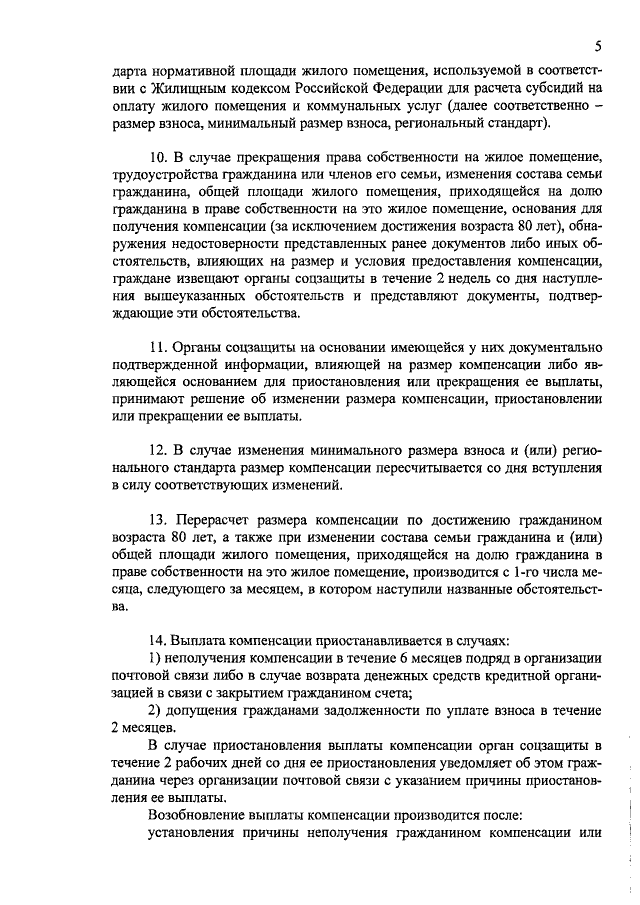 5

дарта нормативной площади жилого помещения, используемой в соответствии с Жилищным кодексом Российской Федерации для расчета субсидий на оплату жилого помещения и коммунальных услуг (далее соответственно – размер взноса, минимальный размер взноса, региональный стандарт).

10. В случае прекращения права собственности на жилое помещение, трудоустройства гражданина или членов его семьи, изменения состава семьи гражданина, общей площади жилого помещения, приходящейся на долю гражданина в праве собственности на это жилое помещение, основания для получения компенсации (за исключением достижения возраста 80 лет), обнаружения недостоверности представленных ранее документов либо иных обстоятельств, влияющих на размер и условия предоставления компенсации, граждане извещают органы соцзащиты в течение 2 недель со дня наступления вышеуказанных обстоятельств и представляют документы, подтверждающие эти обстоятельства.

11. Органы соцзащиты на основании имеющейся у них документально подтвержденной информации, влияющей на размер компенсации либо являющейся основанием для приостановления или прекращения ее выплаты, принимают решение об изменении размера компенсации, приостановлении или прекращении ее выплаты.

12. В случае изменения минимального размера взноса и (или) регионального стандарта размер компенсации пересчитывается со дня вступления в силу соответствующих изменений.

13. Перерасчет размера компенсации по достижению гражданином возраста 80 лет, а также при изменении состава семьи гражданина и (или) общей площади жилого помещения, приходящейся на долю гражданина в праве собственности на это жилое помещение, производится с 1-го числа месяца, следующего за месяцем, в котором наступили названные обстоятельства.

14. Выплата компенсации приостанавливается в случаях:
1) неполучения компенсации в течение 6 месяцев подряд в организации почтовой связи либо в случае возврата денежных средств кредитной организацией в связи с закрытием гражданином счета;
2) допущения гражданами задолженности по уплате взноса в течение 2 месяцев.
В случае приостановления выплаты компенсации орган соцзащиты в течение 2 рабочих дней со дня ее приостановления уведомляет об этом гражданина через организации почтовой связи с указанием причины приостановления ее выплаты.
Возобновление выплаты компенсации производится после:
установления причины неполучения гражданином компенсации или